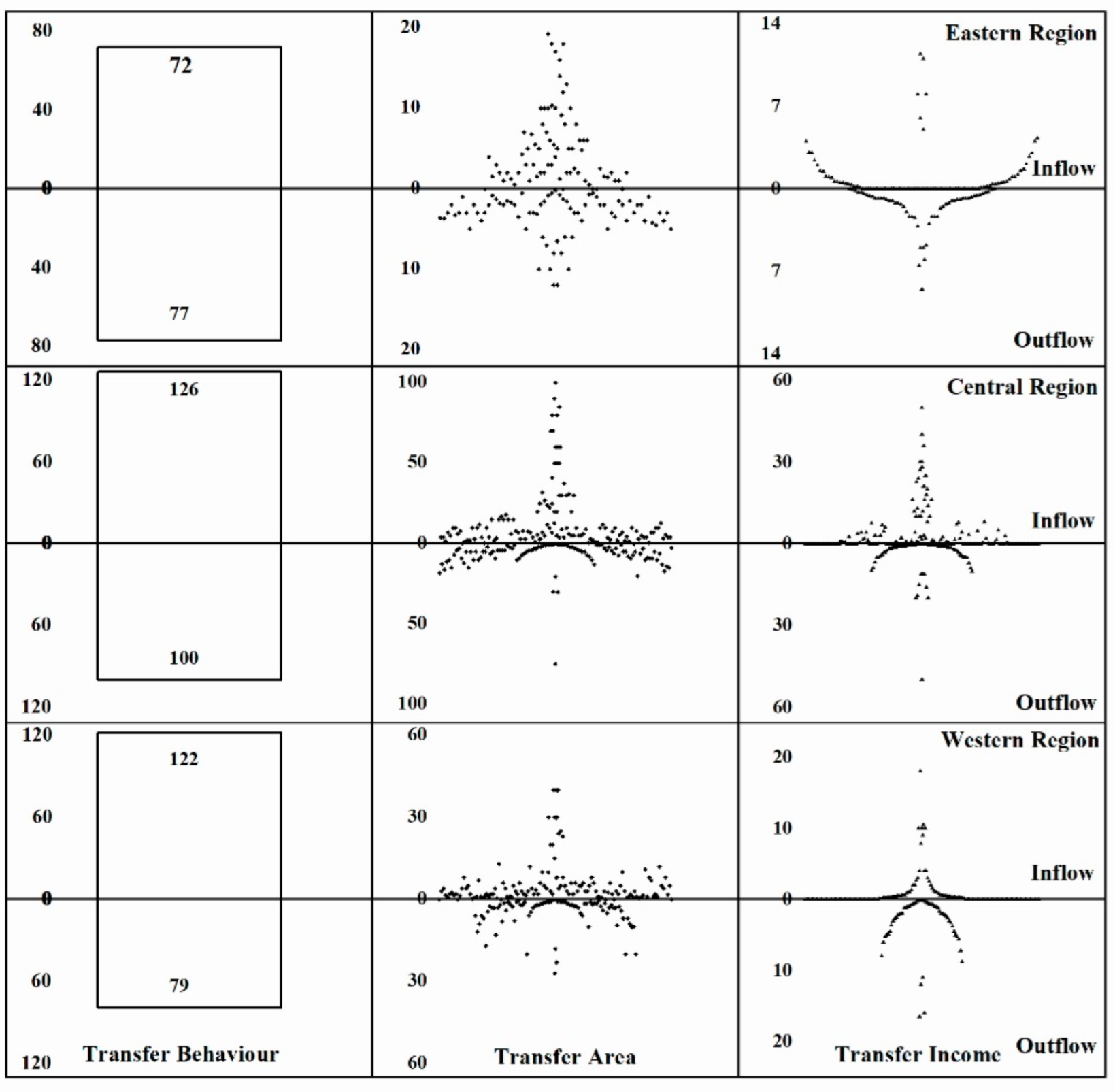 80
40
0
40
80
72
77
20
10
0
10
20
14
7
0
7
14
Eastern Region
Inflow
Outflow

120
60
0
60
120
126
100
100
50
0
50
100
60
30
0
30
60
Central Region
Inflow
Outflow

120
60
0
60
120
122
79
Transfer Behaviour
60
30
0
30
60
Transfer Area
20
10
0
10
20
Western Region
Inflow
Outflow
Transfer Income